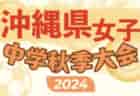 沖縄県女子
中学秋季大会
2024